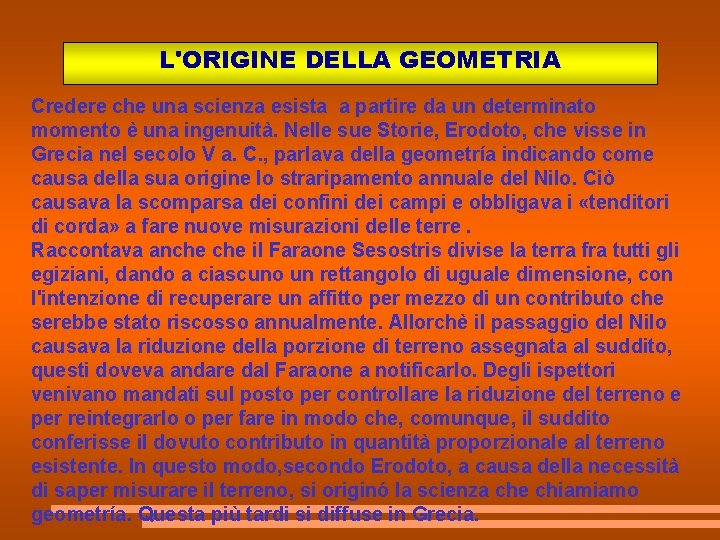 L'ORIGINE DELLA GEOMETRIA

Credere che una scienza esista a partire da un determinato momento è una ingenuità. Nelle sue Storie, Erodoto, che visse in Grecia nel secolo V a. C., parlava della geometría indicando come causa della sua origine lo straripamento annuale del Nilo. Ciò causava la scomparsa dei confini dei campi e obbligava i «tenditori di corda» a fare nuove misurazioni delle terre .
Raccontava anche che il Faraone Sesostris divise la terra fra tutti gli egiziani, dando a ciascuno un rettangolo di uguale dimensione, con l'intenzione di recuperare un affitto per mezzo di un contributo che serebbe stato riscosso annualmente. Allorchè il passaggio del Nilo causava la riduzione della porzione di terreno assegnata al suddito, questi doveva andare dal Faraone a notificarlo. Degli ispettori venivano mandati sul posto per controllare la riduzione del terreno e per reintegrarlo o per fare in modo che, comunque, il suddito conferisse il dovuto contributo in quantità proporzionale al terreno esistente. In questo modo,secondo Erodoto, a causa della necessità di saper misurare il terreno, si originó la scienza che chiamiamo geometría. Questa più tardi si diffuse in Grecia.